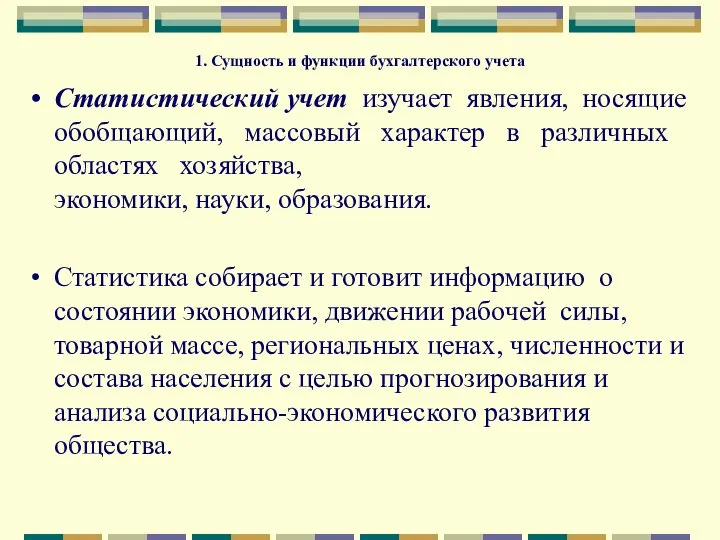 1. Сущность и функции бухгалтерского учета

• Статистический учет изучает явления, носящие обобщающий, массовый характер в различных областях хозяйства, экономики, науки, образования.

• Статистика собирает и готовит информацию о состоянии экономики, движении рабочей силы, товарной массе, региональных ценах, численности и состава населения с целью прогнозирования и анализа социально-экономического развития общества.